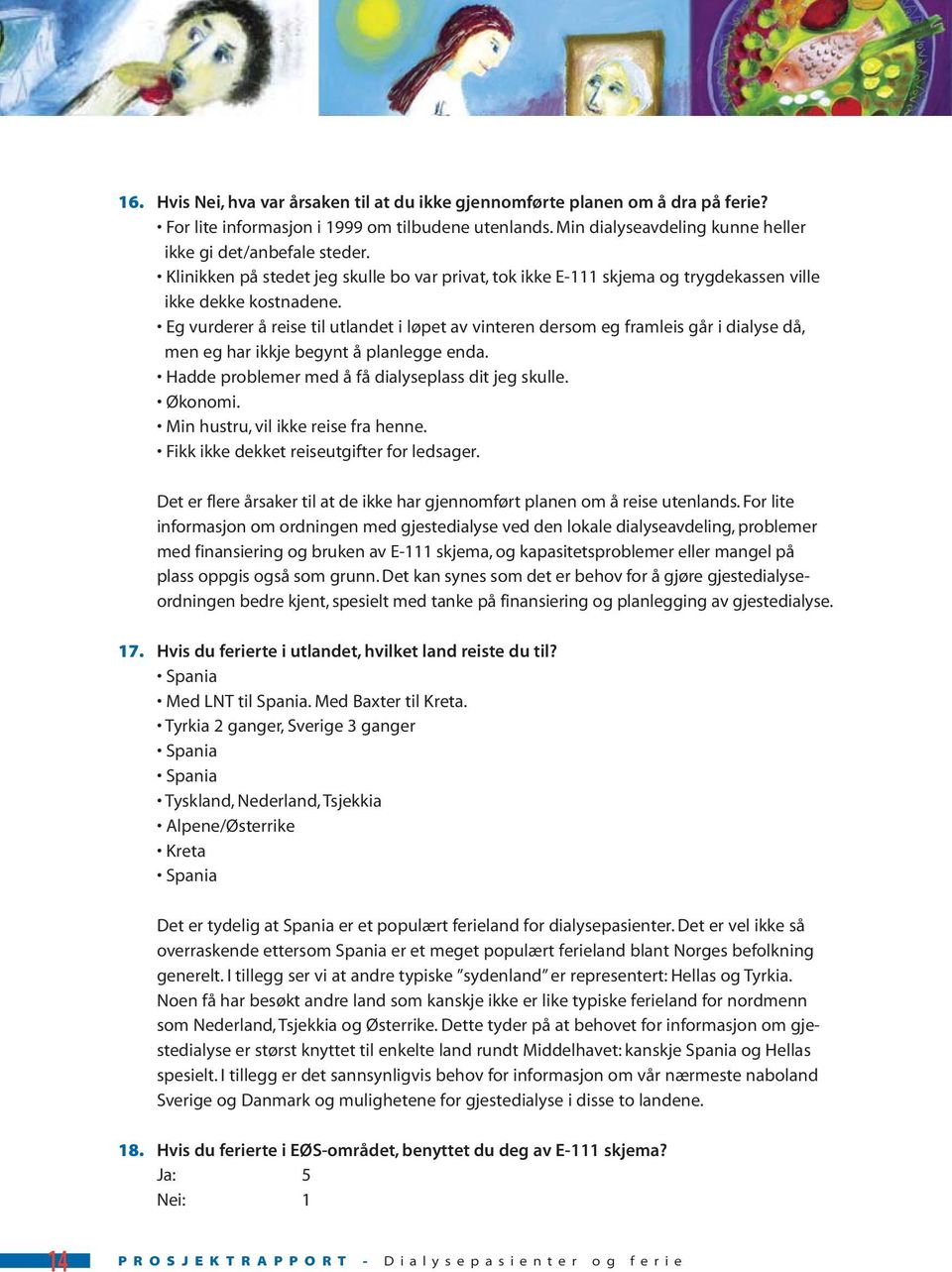 16. Hvis Nei, hva var årsaken til at du ikke gjennomførte planen om å dra på ferie?
• For lite informasjon i 1999 om tilbudene utenlands. Min dialyseavdeling kunne heller ikke gi det/anbefale steder.
• Klinikken på stedet jeg skulle bo var privat, tok ikke E-111 skjema og trygdekassen ville ikke dekke kostnadene.
• Eg vurderer å reise til utlandet i løpet av vinteren dersom eg framleis går i dialyse då, men eg har ikkje begynt å planlegge enda.
• Hadde problemer med å få dialyseplass dit jeg skulle.
• Økonomi.
• Min hustru, vil ikke reise fra henne.
• Fikk ikke dekket reiseutgifter for ledsager.

Det er flere årsaker til at de ikke har gjennomført planen om å reise utenlands. For lite informasjon om ordningen med gjestedialyse ved den lokale dialyseavdeling, problemer med finansiering og bruken av E-111 skjema, og kapasitetsproblemer eller mangel på plass oppgis også som grunn. Det kan synes som det er behov for å gjøre gjestedialyseordningen bedre kjent, spesielt med tanke på finansiering og planlegging av gjestedialyse.

17. Hvis du ferierte i utlandet, hvilket land reiste du til?
• Spania
• Med LNT til Spania. Med Baxter til Kreta.
• Tyrkia 2 ganger, Sverige 3 ganger
• Spania
• Spania
• Tyskland, Nederland, Tsjekkia
• Alpene/Østerrike
• Kreta
• Spania

Det er tydelig at Spania er et populært ferieland for dialysepasienter. Det er vel ikke så overraskende ettersom Spania er et meget populært ferieland blant Norges befolkning generelt. I tillegg ser vi at andre typiske "sydenland" er representert: Hellas og Tyrkia. Noen få har besøkt andre land som kanskje ikke er like typiske ferieland for nordmenn som Nederland, Tsjekkia og Østerrike. Dette tyder på at behovet for informasjon om gjestedialyse er størst knyttet til enkelte land rundt Middelhavet: kanskje Spania og Hellas spesielt. I tillegg er det sannsynligvis behov for informasjon om vår nærmeste naboland Sverige og Danmark og mulighetene for gjestedialyse i disse to landene.

18. Hvis du ferierte i EØS-området, benyttet du deg av E-111 skjema?
Ja: 5
Nei: 1

14 PROSJEKTRAPPORT - Dialysepasienter og ferie